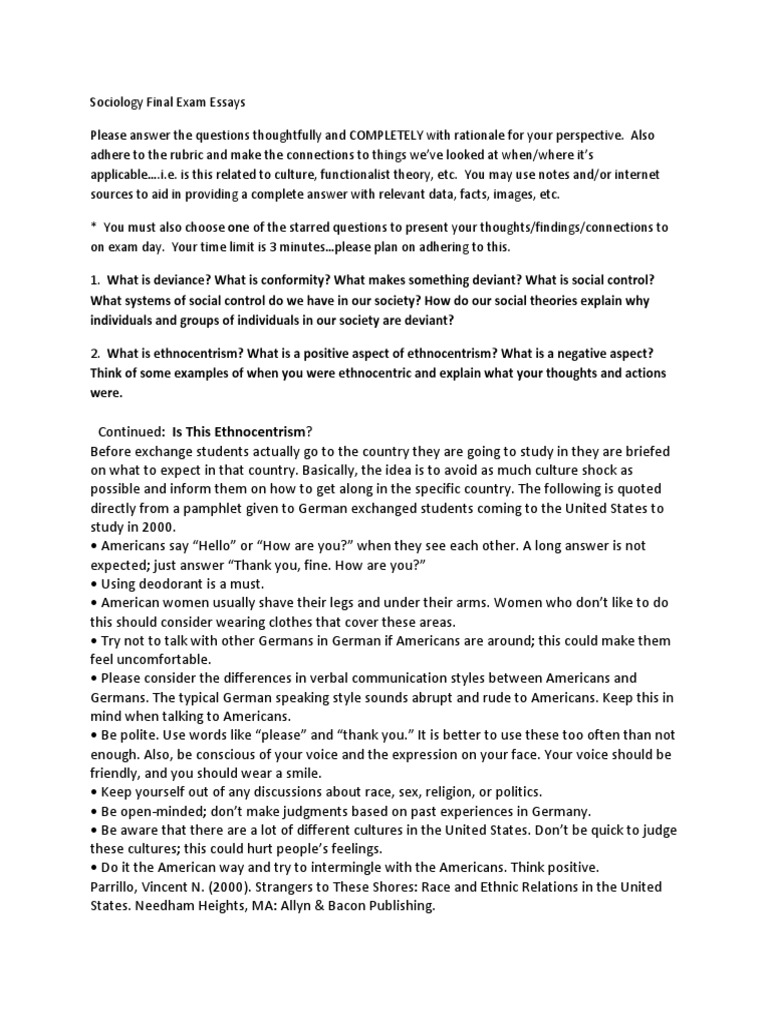 Sociology Final Exam Essays

Please answer the questions thoughtfully and COMPLETELY with rationale for your perspective. Also adhere to the rubric and make the connections to things we've looked at when/where it's applicable….i.e. is this related to culture, functionalist theory, etc. You may use notes and/or internet sources to aid in providing a complete answer with relevant data, facts, images, etc.

* You must also choose one of the starred questions to present your thoughts/findings/connections to on exam day. Your time limit is 3 minutes…please plan on adhering to this.

1. What is deviance? What is conformity? What makes something deviant? What is social control? What systems of social control do we have in our society? How do our social theories explain why individuals and groups of individuals in our society are deviant?

2. What is ethnocentrism? What is a positive aspect of ethnocentrism? What is a negative aspect? Think of some examples of when you were ethnocentric and explain what your thoughts and actions were.

Continued: Is This Ethnocentrism?
Before exchange students actually go to the country they are going to study in they are briefed on what to expect in that country. Basically, the idea is to avoid as much culture shock as possible and inform them on how to get along in the specific country. The following is quoted directly from a pamphlet given to German exchanged students coming to the United States to study in 2000.
• Americans say "Hello" or "How are you?" when they see each other. A long answer is not expected; just answer "Thank you, fine. How are you?"
• Using deodorant is a must.
• American women usually shave their legs and under their arms. Women who don't like to do this should consider wearing clothes that cover these areas.
• Try not to talk with other Germans in German if Americans are around; this could make them feel uncomfortable.
• Please consider the differences in verbal communication styles between Americans and Germans. The typical German speaking style sounds abrupt and rude to Americans. Keep this in mind when talking to Americans.
• Be polite. Use words like "please" and "thank you." It is better to use these too often than not enough. Also, be conscious of your voice and the expression on your face. Your voice should be friendly, and you should wear a smile.
• Keep yourself out of any discussions about race, sex, religion, or politics.
• Be open-minded; don't make judgments based on past experiences in Germany.
• Be aware that there are a lot of different cultures in the United States. Don't be quick to judge these cultures; this could hurt people's feelings.
• Do it the American way and try to intermingle with the Americans. Think positive.
Parrillo, Vincent N. (2000). Strangers to These Shores: Race and Ethnic Relations in the United States. Needham Heights, MA: Allyn & Bacon Publishing.